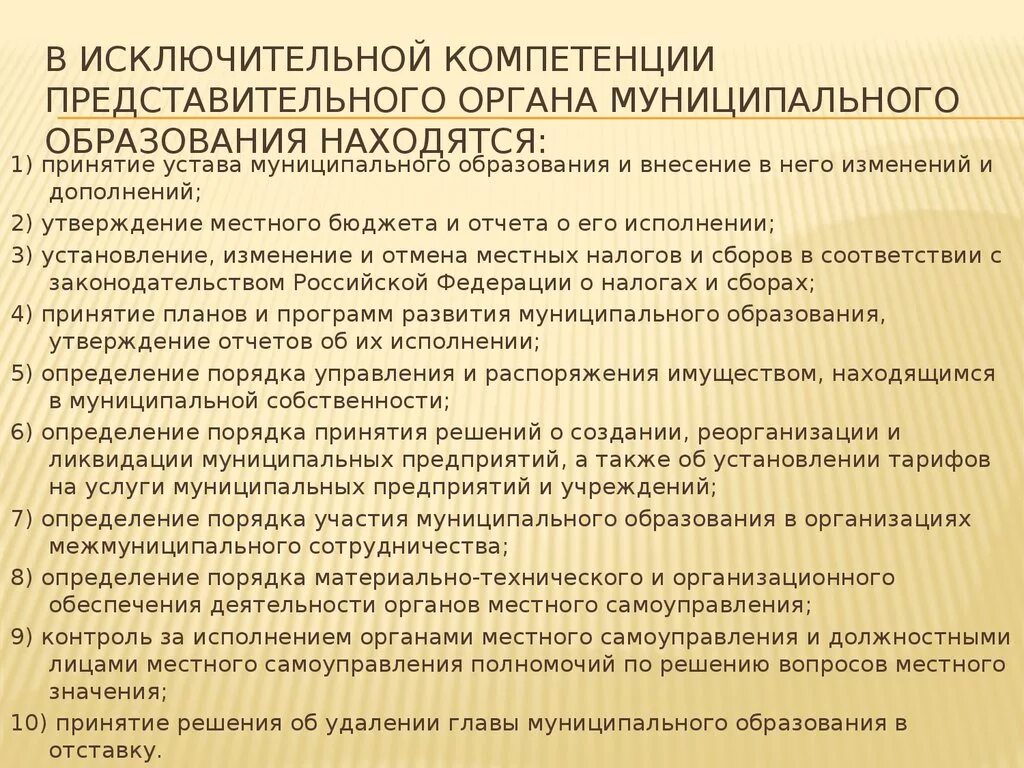 В ИСКЛЮЧИТЕЛЬНОЙ КОМПЕТЕНЦИИ ПРЕДСТАВИТЕЛЬНОГО ОРГАНА МУНИЦИПАЛЬНОГО ОБРАЗОВАНИЯ НАХОДЯТСЯ:

1) принятие устава муниципального образования и внесение в него изменений и дополнений;

2) утверждение местного бюджета и отчета о его исполнении;

3) установление, изменение и отмена местных налогов и сборов в соответствии с законодательством Российской Федерации о налогах и сборах;

4) принятие планов и программ развития муниципального образования, утверждение отчетов об их исполнении;

5) определение порядка управления и распоряжения имуществом, находящимся в муниципальной собственности;

6) определение порядка принятия решений о создании, реорганизации и ликвидации муниципальных предприятий, а также об установлении тарифов на услуги муниципальных предприятий и учреждений;

7) определение порядка участия муниципального образования в организациях межмуниципального сотрудничества;

8) определение порядка материально-технического и организационного обеспечения деятельности органов местного самоуправления;

9) контроль за исполнением органами местного самоуправления и должностными лицами местного самоуправления полномочий по решению вопросов местного значения;

10) принятие решения об удалении главы муниципального образования в отставку.